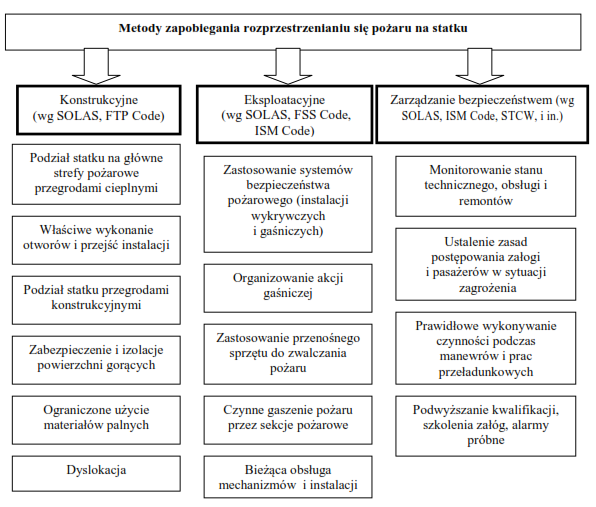 Metody zapobiegania rozprzestrzenianiu się pożaru na statku

Konstrukcyjne (wg SOLAS, FTP Code)

Podział statku na główne strefy pożarowe przegrodami cieplnymi

Właściwe wykonanie otworów i przejść instalacji

Podział statku przegrodami konstrukcyjnymi

Zabezpieczenie i izolacje powierzchni gorących

Ograniczone użycie materiałów palnych

Dyslokacja

Eksploatacyjne (wg SOLAS, FSS Code, ISM Code)

Zastosowanie systemów bezpieczeństwa pożarowego (instalacji wykrywczych i gaśniczych)

Organizowanie akcji gaśniczej

Zastosowanie przenośnego sprzętu do zwalczania pożaru

Czynne gaszenie pożaru przez sekcje pożarowe

Bieżąca obsługa mechanizmów i instalacji

Zarządzanie bezpieczeństwem (wg SOLAS, ISM Code, STCW, i in.)

Monitorowanie stanu technicznego, obsługi i remontów

Ustalenie zasad postępowania załogi i pasażerów w sytuacji zagrożenia

Prawidłowe wykonywanie czynności podczas manewrów i prac przeładunkowych

Podwyższanie kwalifikacji, szkolenia załóg, alarmy próbne